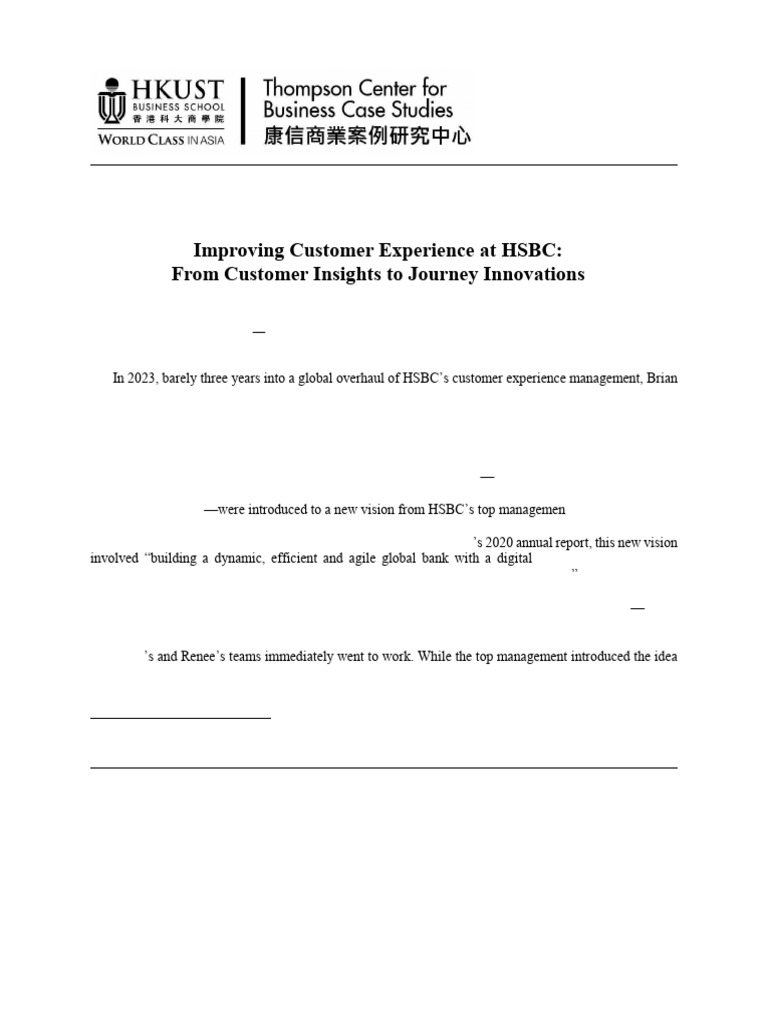 HKUST BUSINESS SCHOOL 香港科大商學院 WORLD CLASS IN ASIA

Thompson Center for Business Case Studies
康信商業案例研究中心

Improving Customer Experience at HSBC:
From Customer Insights to Journey Innovations

—

In 2023, barely three years into a global overhaul of HSBC's customer experience management, Brian

—

—were introduced to a new vision from HSBC's top managemen

's 2020 annual report, this new vision involved "building a dynamic, efficient and agile global bank with a digital "

—

's and Renee's teams immediately went to work. While the top management introduced the idea